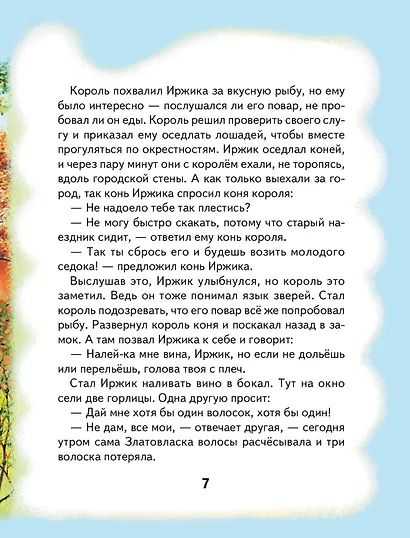 Король похвалил Иржика за вкусную рыбу, но ему было интересно — послушался ли его повар, не пробовал ли он еды. Король решил проверить своего слугу и приказал ему оседлать лошадей, чтобы вместе прогуляться по окрестностям. Иржик оседлал коней, и через пару минут они с королём ехали, не торопясь, вдоль городской стены. А как только выехали за город, так конь Иржика спросил коня короля:

— Не надоело тебе так плестись?

— Не могу быстро скакать, потому что старый наездник сидит, — ответил ему конь короля.

— Так ты сбрось его и будешь возить молодого седока! — предложил конь Иржика.

Выслушав это, Иржик улыбнулся, но король это заметил. Ведь он тоже понимал язык зверей. Стал король подозревать, что его повар всё же попробовал рыбу. Развернул король коня и поскакал назад в замок. А там позвал Иржика к себе и говорит:

— Налей-ка мне вина, Иржик, но если не дольёшь или перельёшь, голова твоя с плеч.

Стал Иржик наливать вино в бокал. Тут на окно сели две горлицы. Одна другую просит:

— Дай мне хотя бы один волосок, хотя бы один!

— Не дам, все мои, — отвечает другая, — сегодня утром сама Златовласка волосы расчёсывала и три волоска потеряла.

7